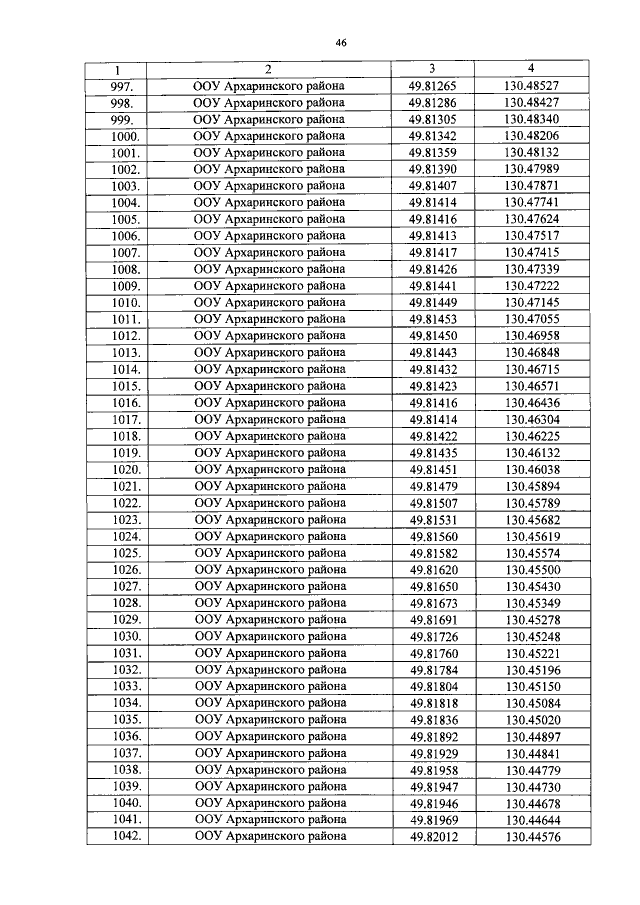 46

| 1 | 2 | 3 | 4 |
|---|---|---|---|
| 997. | ООУ Архаринского района | 49.81265 | 130.48527 |
| 998. | ООУ Архаринского района | 49.81286 | 130.48427 |
| 999. | ООУ Архаринского района | 49.81305 | 130.48340 |
| 1000. | ООУ Архаринского района | 49.81342 | 130.48206 |
| 1001. | ООУ Архаринского района | 49.81359 | 130.48132 |
| 1002. | ООУ Архаринского района | 49.81390 | 130.47989 |
| 1003. | ООУ Архаринского района | 49.81407 | 130.47871 |
| 1004. | ООУ Архаринского района | 49.81414 | 130.47741 |
| 1005. | ООУ Архаринского района | 49.81416 | 130.47624 |
| 1006. | ООУ Архаринского района | 49.81413 | 130.47517 |
| 1007. | ООУ Архаринского района | 49.81417 | 130.47415 |
| 1008. | ООУ Архаринского района | 49.81426 | 130.47339 |
| 1009. | ООУ Архаринского района | 49.81441 | 130.47222 |
| 1010. | ООУ Архаринского района | 49.81449 | 130.47145 |
| 1011. | ООУ Архаринского района | 49.81453 | 130.47055 |
| 1012. | ООУ Архаринского района | 49.81450 | 130.46958 |
| 1013. | ООУ Архаринского района | 49.81443 | 130.46848 |
| 1014. | ООУ Архаринского района | 49.81432 | 130.46715 |
| 1015. | ООУ Архаринского района | 49.81423 | 130.46571 |
| 1016. | ООУ Архаринского района | 49.81416 | 130.46436 |
| 1017. | ООУ Архаринского района | 49.81414 | 130.46304 |
| 1018. | ООУ Архаринского района | 49.81422 | 130.46225 |
| 1019. | ООУ Архаринского района | 49.81435 | 130.46132 |
| 1020. | ООУ Архаринского района | 49.81451 | 130.46038 |
| 1021. | ООУ Архаринского района | 49.81479 | 130.45894 |
| 1022. | ООУ Архаринского района | 49.81507 | 130.45789 |
| 1023. | ООУ Архаринского района | 49.81531 | 130.45682 |
| 1024. | ООУ Архаринского района | 49.81560 | 130.45619 |
| 1025. | ООУ Архаринского района | 49.81582 | 130.45574 |
| 1026. | ООУ Архаринского района | 49.81620 | 130.45500 |
| 1027. | ООУ Архаринского района | 49.81650 | 130.45430 |
| 1028. | ООУ Архаринского района | 49.81673 | 130.45349 |
| 1029. | ООУ Архаринского района | 49.81691 | 130.45278 |
| 1030. | ООУ Архаринского района | 49.81726 | 130.45248 |
| 1031. | ООУ Архаринского района | 49.81760 | 130.45221 |
| 1032. | ООУ Архаринского района | 49.81784 | 130.45196 |
| 1033. | ООУ Архаринского района | 49.81804 | 130.45150 |
| 1034. | ООУ Архаринского района | 49.81818 | 130.45084 |
| 1035. | ООУ Архаринского района | 49.81836 | 130.45020 |
| 1036. | ООУ Архаринского района | 49.81892 | 130.44897 |
| 1037. | ООУ Архаринского района | 49.81929 | 130.44841 |
| 1038. | ООУ Архаринского района | 49.81958 | 130.44779 |
| 1039. | ООУ Архаринского района | 49.81947 | 130.44730 |
| 1040. | ООУ Архаринского района | 49.81946 | 130.44678 |
| 1041. | ООУ Архаринского района | 49.81969 | 130.44644 |
| 1042. | ООУ Архаринского района | 49.82012 | 130.44576 |